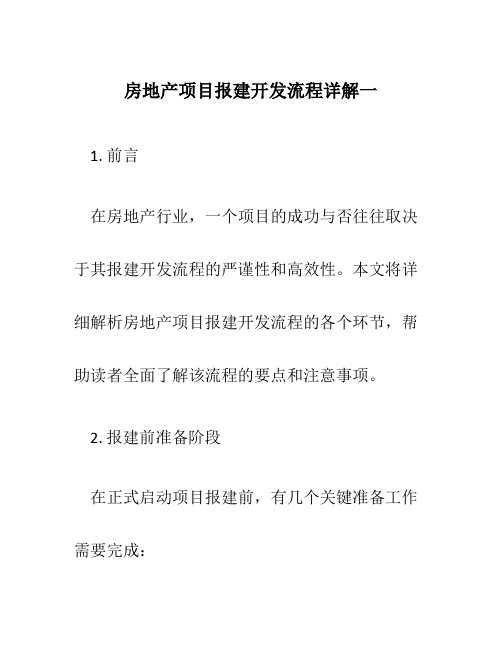 房地产项目报建开发流程详解一

1. 前言

在房地产行业，一个项目的成功与否往往取决于其报建开发流程的严谨性和高效性。本文将详细解析房地产项目报建开发流程的各个环节，帮助读者全面了解该流程的要点和注意事项。

2. 报建前准备阶段

在正式启动项目报建前，有几个关键准备工作需要完成：